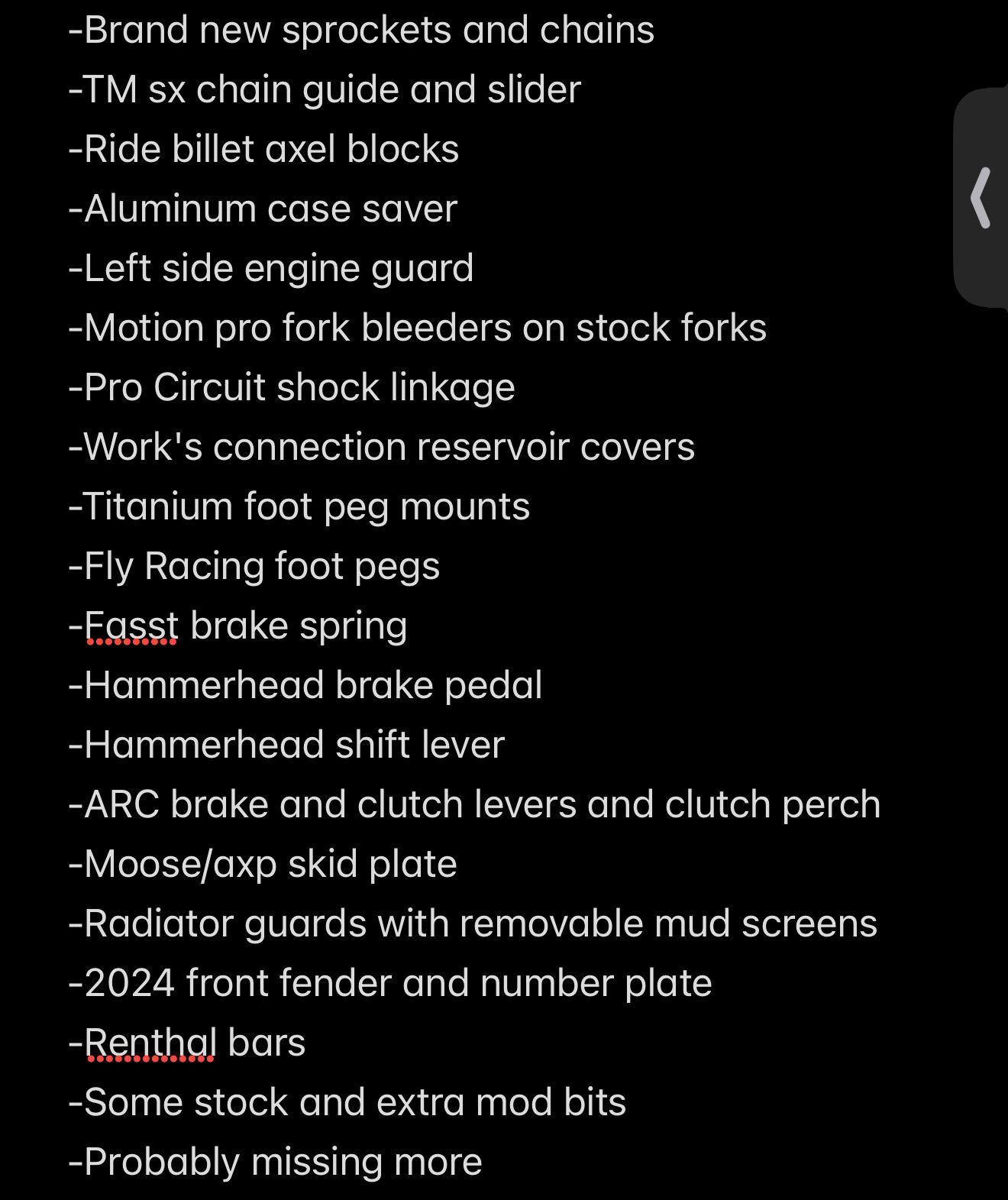 -Brand new sprockets and chains
-TM sx chain guide and slider
-Ride billet axel blocks
-Aluminum case saver
-Left side engine guard
-Motion pro fork bleeders on stock forks
-Pro Circuit shock linkage
-Work's connection reservoir covers
-Titanium foot peg mounts
-Fly Racing foot pegs
-Fasst brake spring
-Hammerhead brake pedal
-Hammerhead shift lever
-ARC brake and clutch levers and clutch perch
-Moose/axp skid plate
-Radiator guards with removable mud screens
-2024 front fender and number plate
-Renthal bars
-Some stock and extra mod bits
-Probably missing more